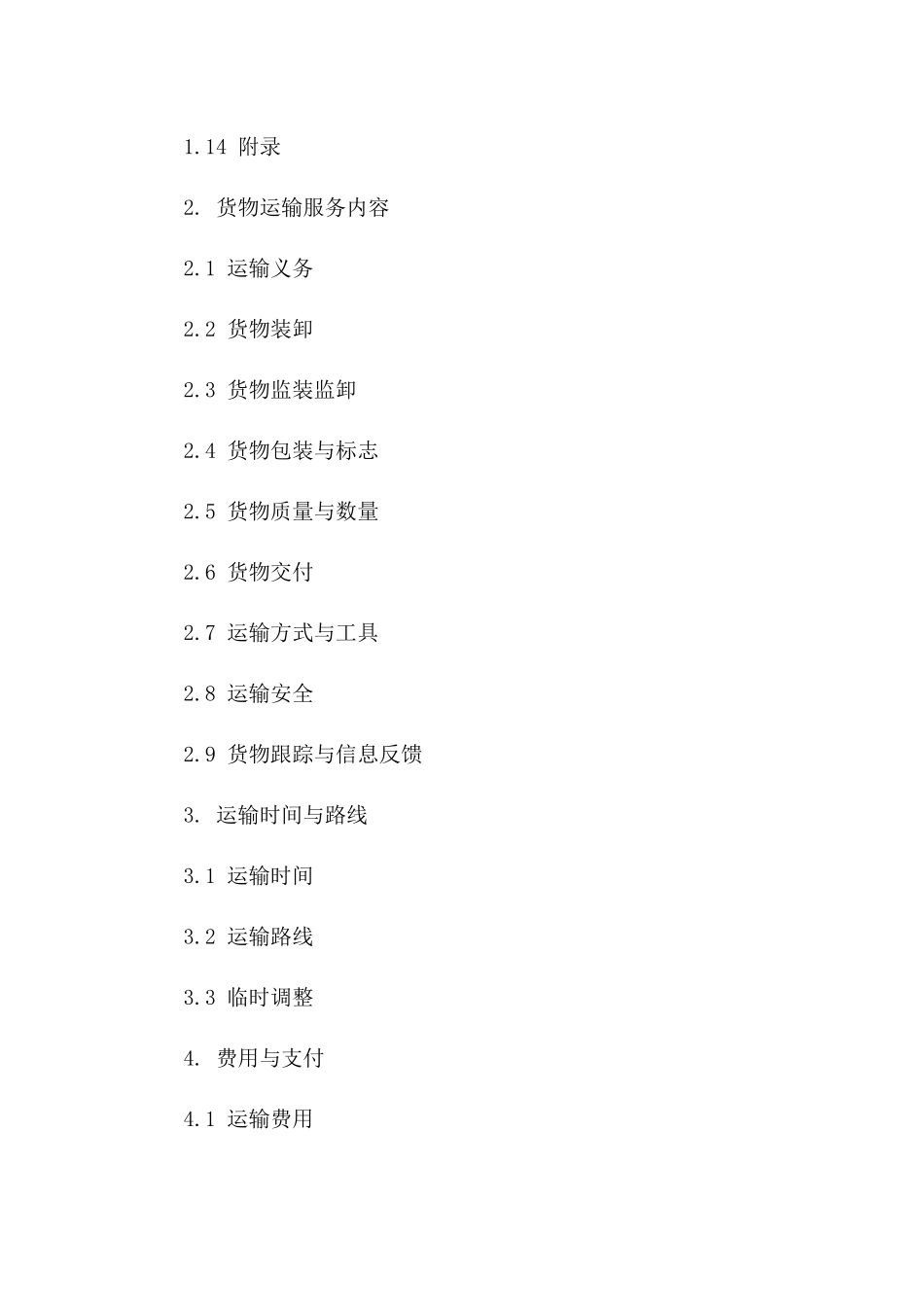 1.14 附录

2. 货物运输服务内容

2.1 运输义务

2.2 货物装卸

2.3 货物监装监卸

2.4 货物包装与标志

2.5 货物质量与数量

2.6 货物交付

2.7 运输方式与工具

2.8 运输安全

2.9 货物跟踪与信息反馈

3. 运输时间与路线

3.1 运输时间

3.2 运输路线

3.3 临时调整

4. 费用与支付

4.1 运输费用